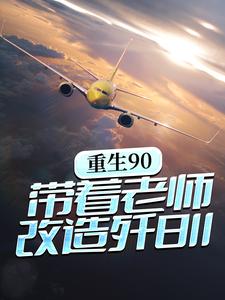 重生90
带着老师改造歼8II